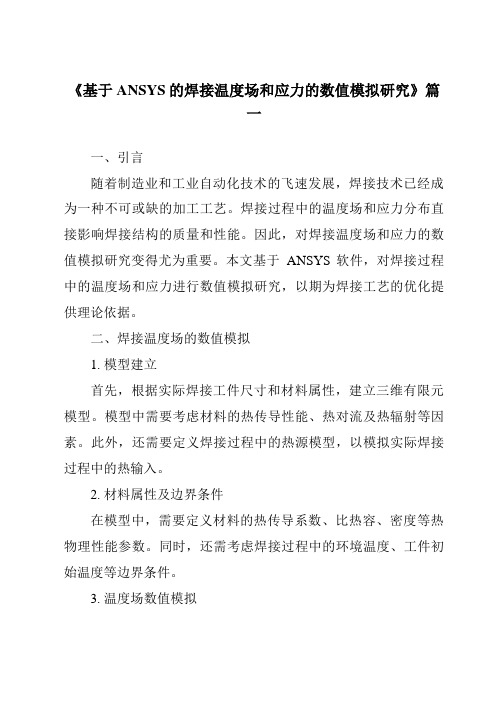 《基于 ANSYS 的焊接温度场和应力的数值模拟研究》篇一

一、引言

随着制造业和工业自动化技术的飞速发展，焊接技术已经成为一种不可或缺的加工工艺。焊接过程中的温度场和应力分布直接影响焊接结构的质量和性能。因此，对焊接温度场和应力的数值模拟研究变得尤为重要。本文基于 ANSYS 软件，对焊接过程中的温度场和应力进行数值模拟研究，以期为焊接工艺的优化提供理论依据。

二、焊接温度场的数值模拟

1. 模型建立

首先，根据实际焊接工件尺寸和材料属性，建立三维有限元模型。模型中需要考虑材料的热传导性能、热对流及热辐射等因素。此外，还需要定义焊接过程中的热源模型，以模拟实际焊接过程中的热输入。

2. 材料属性及边界条件

在模型中，需要定义材料的热传导系数、比热容、密度等热物理性能参数。同时，还需考虑焊接过程中的环境温度、工件初始温度等边界条件。

3. 温度场数值模拟